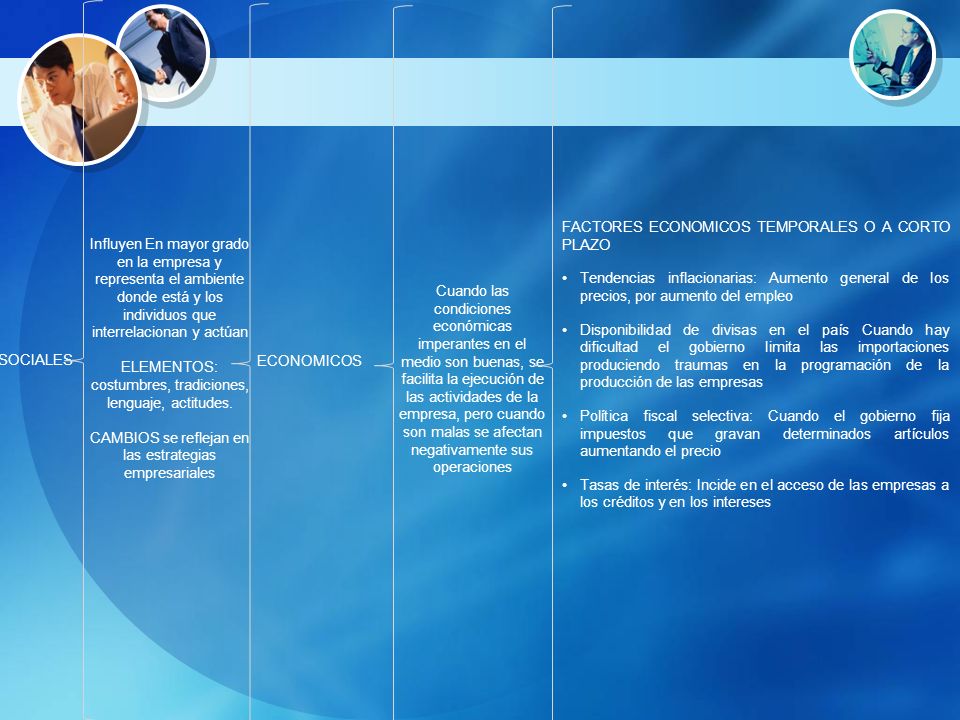 SOCIALES

Influyen En mayor grado en la empresa y representa el ambiente donde está y los individuos que interrelacionan y actúan

ELEMENTOS: costumbres, tradiciones, lenguaje, actitudes.

CAMBIOS se reflejan en las estrategias empresariales

ECONOMICOS

Cuando las condiciones económicas imperantes en el medio son buenas, se facilita la ejecución de las actividades de la empresa, pero cuando son malas se afectan negativamente sus operaciones

FACTORES ECONOMICOS TEMPORALES O A CORTO PLAZO

• Tendencias inflacionarias: Aumento general de los precios, por aumento del empleo

• Disponibilidad de divisas en el país Cuando hay dificultad el gobierno limita las importaciones produciendo traumas en la programación de la producción de las empresas

• Política fiscal selectiva: Cuando el gobierno fija impuestos que gravan determinados artículos aumentando el precio

• Tasas de interés: Incide en el acceso de las empresas a los créditos y en los intereses